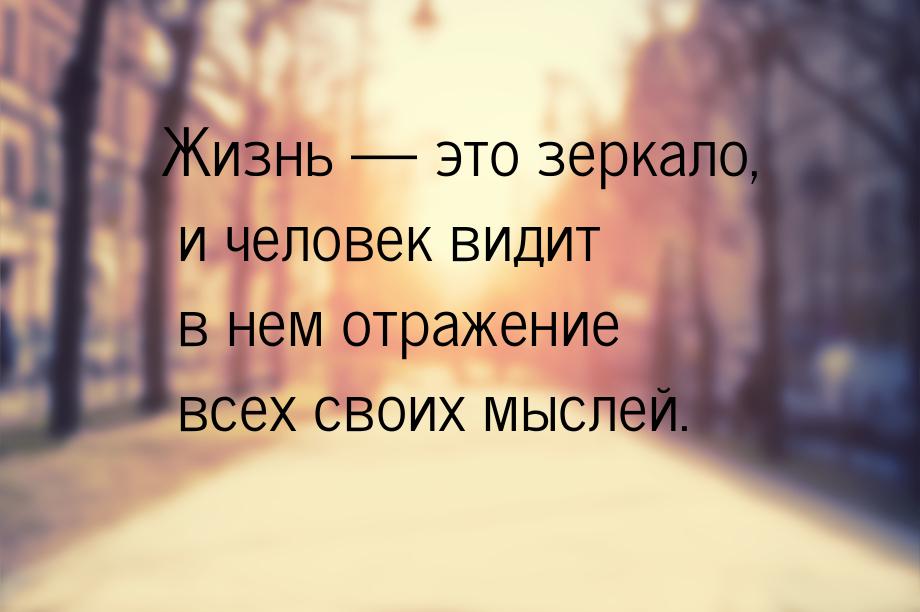 Жизнь — это зеркало, и человек видит в нем отражение всех своих мыслей.